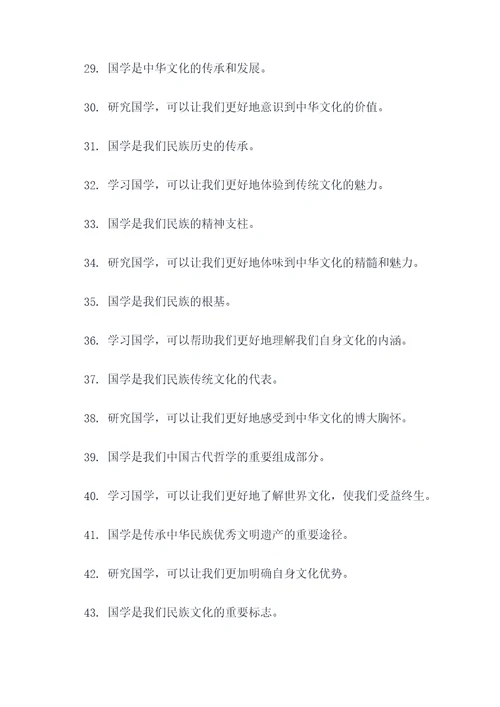 29. 国学是中华文化的传承和发展。

30. 研究国学，可以让我们更好地意识到中华文化的价值。

31. 国学是我们民族历史的传承。

32. 学习国学，可以让我们更好地体验到传统文化的魅力。

33. 国学是我们民族的精神支柱。

34. 研究国学，可以让我们更好地体味到中华文化的精髓和魅力。

35. 国学是我们民族的根基。

36. 学习国学，可以帮助我们更好地理解我们自身文化的内涵。

37. 国学是我们民族传统文化的代表。

38. 研究国学，可以让我们更好地感受到中华文化的博大胸怀。

39. 国学是我们中国古代哲学的重要组成部分。

40. 学习国学，可以让我们更好地了解世界文化，使我们受益终生。

41. 国学是传承中华民族优秀文明遗产的重要途径。

42. 研究国学，可以让我们更加明确自身文化优势。

43. 国学是我们民族文化的重要标志。